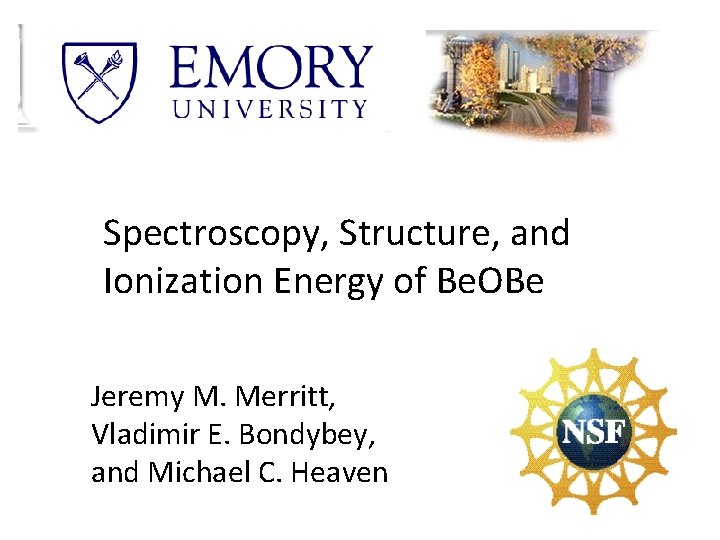 EMORY
UNIVERSITY

Spectroscopy, Structure, and Ionization Energy of BeOBe

Jeremy M. Merritt,
Vladimir E. Bondybey,
and Michael C. Heaven

NSF